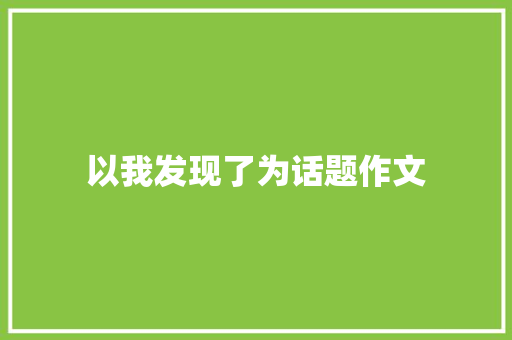 以我发现了为话题作文